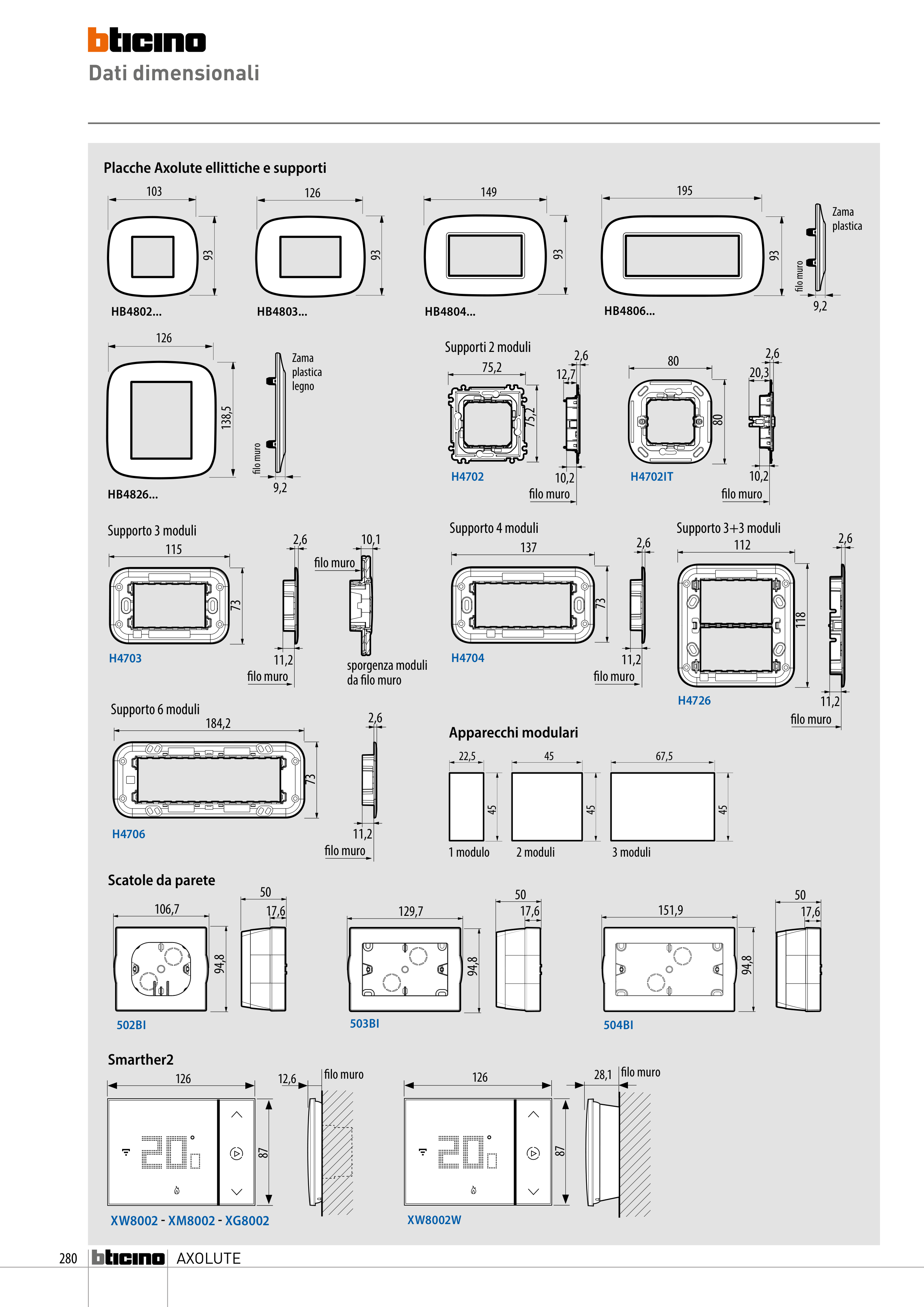 bticino
Dati dimensionali

Placche Axolute ellittiche e supporti

103
93
HB4802...

126
93
HB4803...

149
93
HB4804...

195
93
HB4806...

Zama
plastica
filo muro
9,2

126
138,5
HB4826...

Zama
plastica
legno
filo muro
9,2

Supporti 2 moduli
75,2
75,2
H4702
2,6
12,7
10,2
filo muro

80
80
H4702IT
2,6
20,3
10,2
filo muro

Supporto 3 moduli
115
73
H4703
2,6
11,2
filo muro
10,1
filo muro
sporgenza moduli
da filo muro

Supporto 4 moduli
137
73
H4704
2,6
11,2
filo muro

Supporto 3+3 moduli
112
118
H4726
2,6
11,2
filo muro

Supporto 6 moduli
184,2
73
H4706
2,6
11,2
filo muro

Apparecchi modulari
22,5
45
1 modulo
45
45
2 moduli
67,5
45
3 moduli

Scatole da parete
106,7
94,8
502BI
50
17,6

129,7
94,8
503BI
50
17,6

151,9
94,8
504BI
50
17,6

Smarther2
126
87
XW8002 - XM8002 - XG8002
12,6
filo muro

126
87
XW8002W
28,1
filo muro

280 bticino AXOLUTE